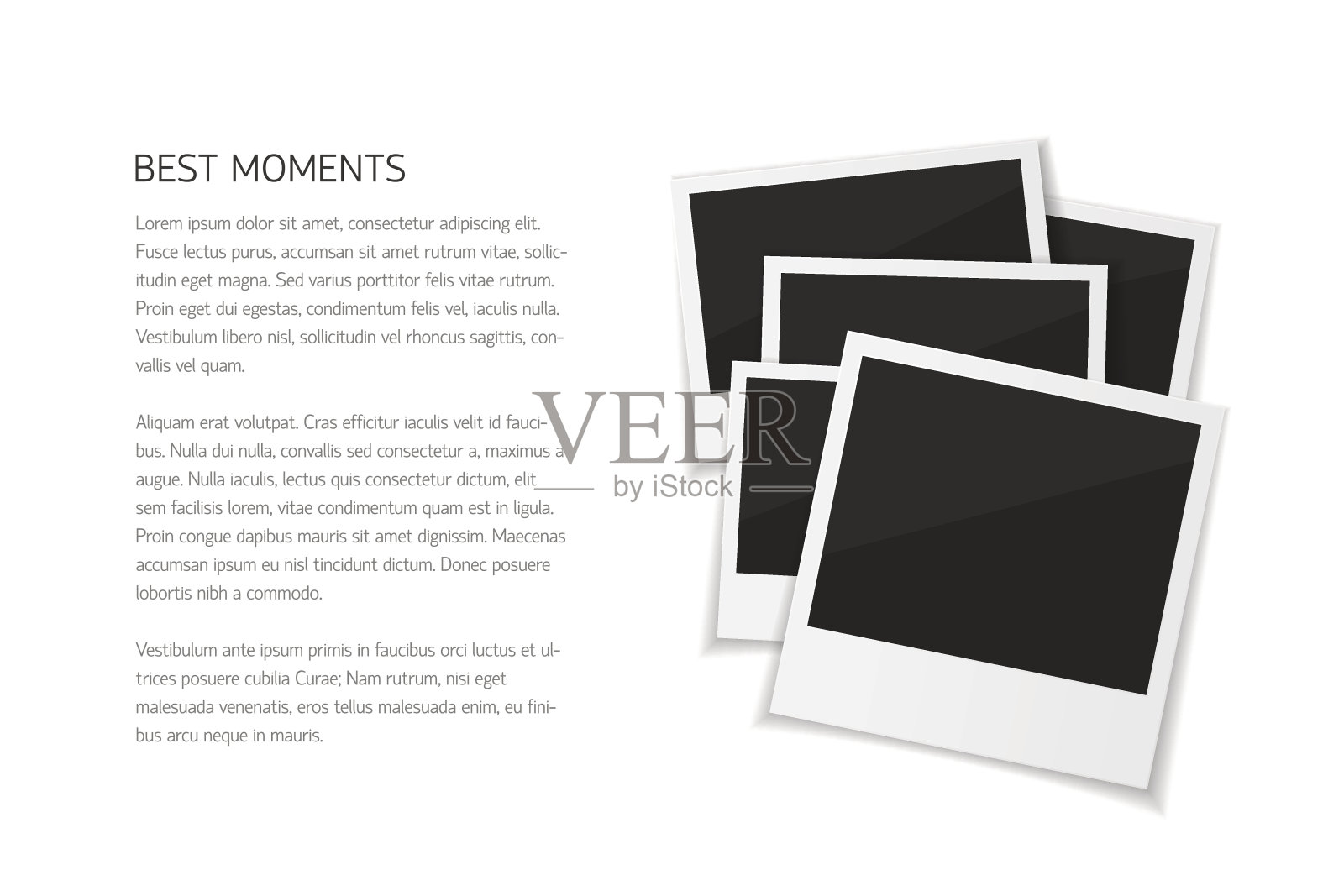 BEST MOMENTS

Lorem ipsum dolor sit amet, consectetur adipiscing elit. Fusce lectus purus, accumsan sit amet rutrum vitae, sollicitudin eget magna. Sed varius porttitor felis vitae rutrum. Proin eget dui egestas, condimentum felis vel, iaculis nulla. Vestibulum libero nisl, sollicitudin vel rhoncus sagittis, convallis vel quam.

Aliquam erat volutpat. Cras efficitur iaculis velit id faucibus. Nulla dui nulla, convallis sed consectetur a, maximus a augue. Nulla iaculis, lectus quis consectetur dictum, elit sem facilisis lorem, vitae condimentum quam est in ligula. Proin congue dapibus mauris sit amet dignissim. Maecenas accumsan ipsum eu nisl tincidunt dictum. Donec posuere lobortis nibh a commodo.

Vestibulum ante ipsum primis in faucibus orci luctus et ultrices posuere cubilia Curae; Nam rutrum, nisi eget malesuada venenatis, eros tellus malesuada enim, eu finibus arcu neque in mauris.

VEER
by iStock